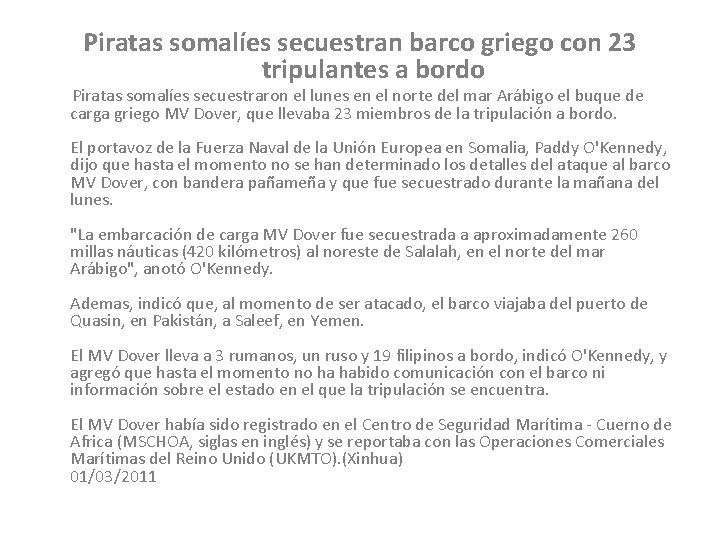 Piratas somalíes secuestran barco griego con 23 tripulantes a bordo

Piratas somalíes secuestraron el lunes en el norte del mar Arábigo el buque de carga griego MV Dover, que llevaba 23 miembros de la tripulación a bordo.

El portavoz de la Fuerza Naval de la Unión Europea en Somalia, Paddy O'Kennedy, dijo que hasta el momento no se han determinado los detalles del ataque al barco MV Dover, con bandera pañameña y que fue secuestrado durante la mañana del lunes.

"La embarcación de carga MV Dover fue secuestrada a aproximadamente 260 millas náuticas (420 kilómetros) al noreste de Salalah, en el norte del mar Arábigo", anotó O'Kennedy.

Ademas, indicó que, al momento de ser atacado, el barco viajaba del puerto de Quasin, en Pakistán, a Saleef, en Yemen.

El MV Dover lleva a 3 rumanos, un ruso y 19 filipinos a bordo, indicó O'Kennedy, y agregó que hasta el momento no ha habido comunicación con el barco ni información sobre el estado en el que la tripulación se encuentra.

El MV Dover había sido registrado en el Centro de Seguridad Marítima - Cuerno de Africa (MSCHOA, siglas en inglés) y se reportaba con las Operaciones Comerciales Marítimas del Reino Unido (UKMTO).(Xinhua)
01/03/2011